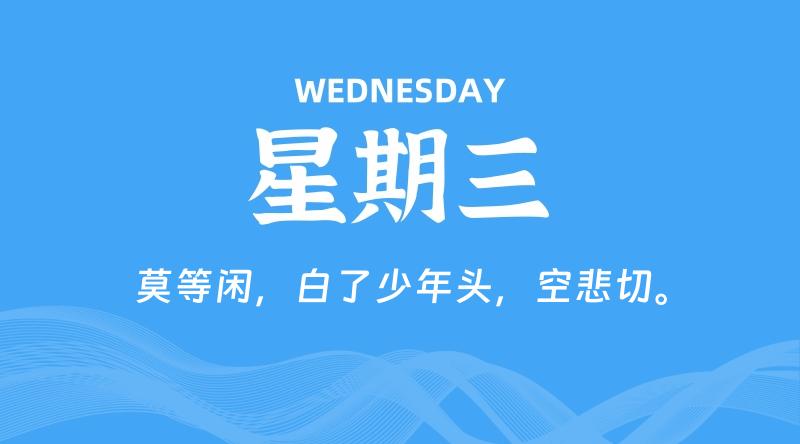 WEDNESDAY

星期三

莫等闲，白了少年头，空悲切。